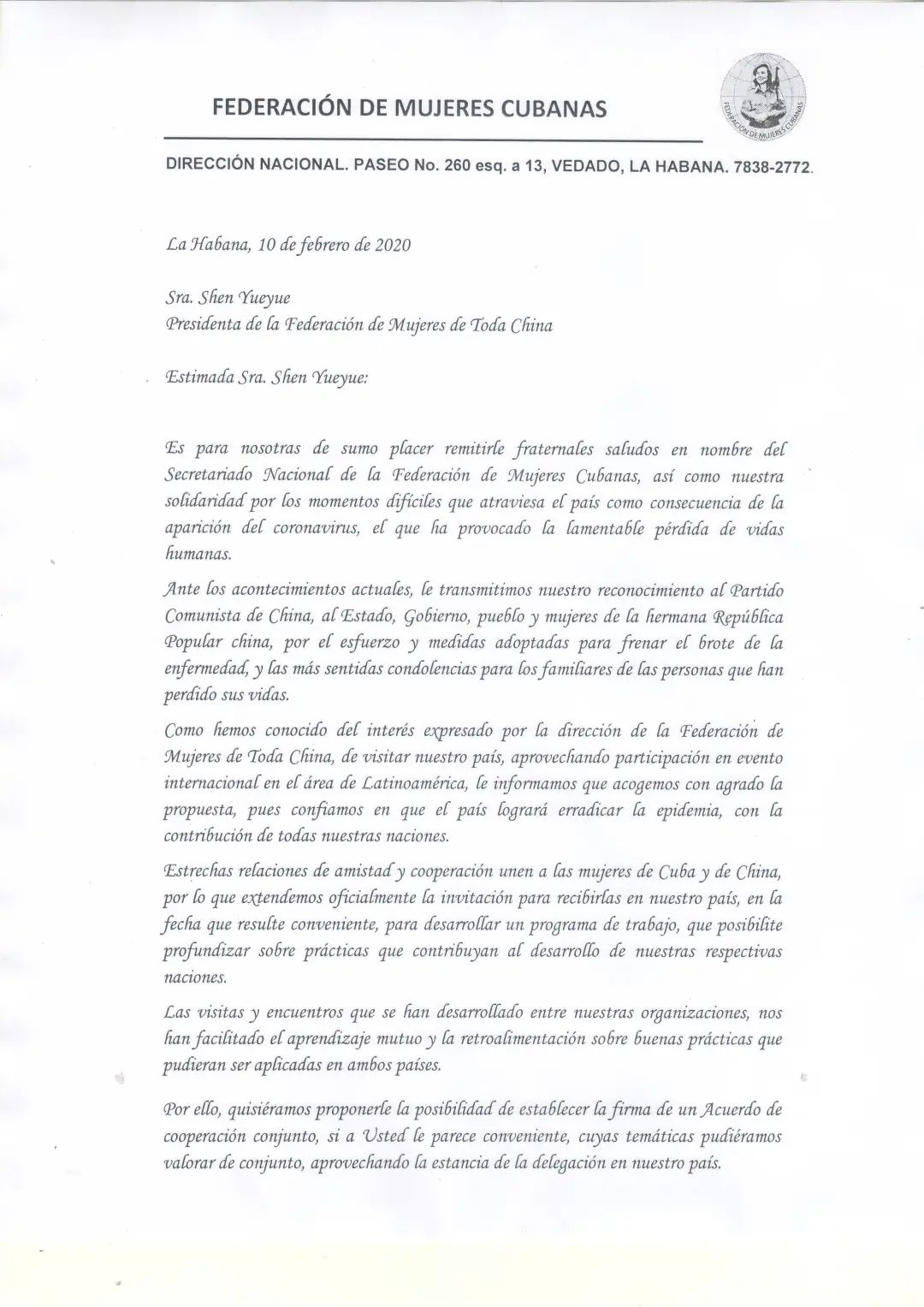 FEDERACIÓN DE MUJERES CUBANAS

FEDERACIÓN DE MUJERES CUBANAS

DIRECCIÓN NACIONAL. PASEO No. 260 esq. a 13, VEDADO, LA HABANA. 7838-2772.

La Habana, 10 de febrero de 2020

Sra. Shen Yueyue
Presidenta de la Federación de Mujeres de Toda China

Estimada Sra. Shen Yueyue:

Es para nosotras de sumo placer remitirle fraternales saludos en nombre del Secretariado Nacional de la Federación de Mujeres Cubanas, así como nuestra solidaridad por los momentos difíciles que atraviesa el país como consecuencia de la aparición del coronavirus, el que ha provocado la lamentable pérdida de vidas humanas.

Ante los acontecimientos actuales, le transmitimos nuestro reconocimiento al Partido Comunista de China, al Estado, Gobierno, pueblo y mujeres de la hermana República Popular china, por el esfuerzo y medidas adoptadas para frenar el brote de la enfermedad, y las más sentidas condolencias para los familiares de las personas que han perdido sus vidas.

Como hemos conocido del interés expresado por la dirección de la Federación de Mujeres de Toda China, de visitar nuestro país, aprovechando participación en evento internacional en el área de Latinoamérica, le informamos que acogemos con agrado la propuesta, pues confiamos en que el país logrará erradicar la epidemia, con la contribución de todas nuestras naciones.

Estrechas relaciones de amistad y cooperación unen a las mujeres de Cuba y de China, por lo que extendemos oficialmente la invitación para recibirlas en nuestro país, en la fecha que resulte conveniente, para desarrollar un programa de trabajo, que posibilite profundizar sobre prácticas que contribuyan al desarrollo de nuestras respectivas naciones.

Las visitas y encuentros que se han desarrollado entre nuestras organizaciones, nos han facilitado el aprendizaje mutuo y la retroalimentación sobre buenas prácticas que pudieran ser aplicadas en ambos países.

Por ello, quisiéramos proponerle la posibilidad de establecer la firma de un Acuerdo de cooperación conjunto, si a Usted le parece conveniente, cuyas temáticas pudiéramos valorar de conjunto, aprovechando la estancia de la delegación en nuestro país.